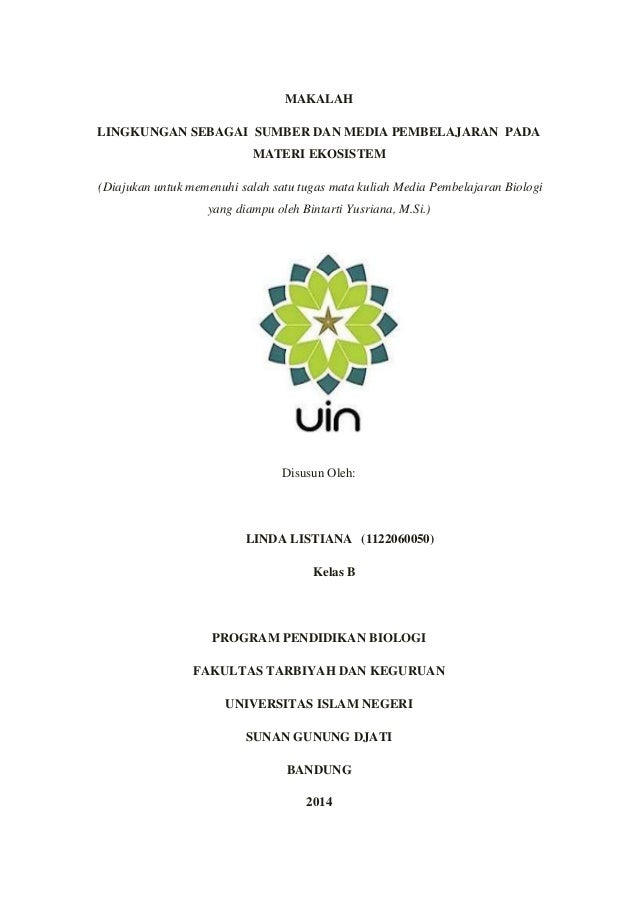 MAKALAH

LINGKUNGAN SEBAGAI SUMBER DAN MEDIA PEMBELAJARAN PADA MATERI EKOSISTEM

(Diajukan untuk memenuhi salah satu tugas mata kuliah Media Pembelajaran Biologi yang diampu oleh Bintarti Yusriana, M.Si.)

uin

Disusun Oleh:

LINDA LISTIANA (1122060050)

Kelas B

PROGRAM PENDIDIKAN BIOLOGI

FAKULTAS TARBIYAH DAN KEGURUAN

UNIVERSITAS ISLAM NEGERI

SUNAN GUNUNG DJATI

BANDUNG

2014